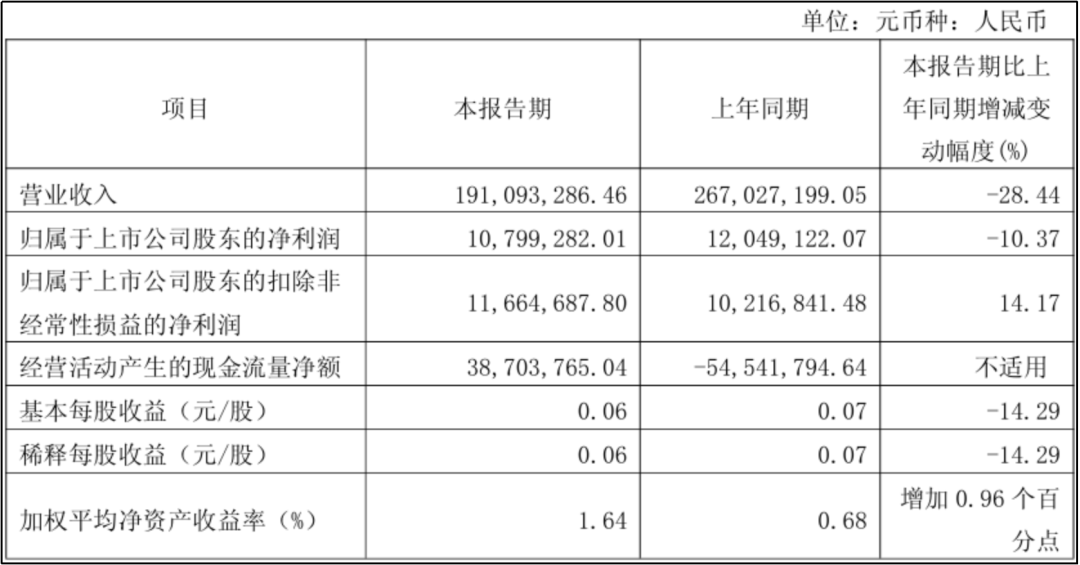 单位：元币种：人民币

| 项目 | 本报告期 | 上年同期 | 本报告期比上年同期增减变动幅度(%) |
|---|---|---|---|
| 营业收入 | 191,093,286.46 | 267,027,199.05 | -28.44 |
| 归属于上市公司股东的净利润 | 10,799,282.01 | 12,049,122.07 | -10.37 |
| 归属于上市公司股东的扣除非经常性损益的净利润 | 11,664,687.80 | 10,216,841.48 | 14.17 |
| 经营活动产生的现金流量净额 | 38,703,765.04 | -54,541,794.64 | 不适用 |
| 基本每股收益（元/股） | 0.06 | 0.07 | -14.29 |
| 稀释每股收益（元/股） | 0.06 | 0.07 | -14.29 |
| 加权平均净资产收益率（%） | 1.64 | 0.68 | 增加0.96个百分点 |